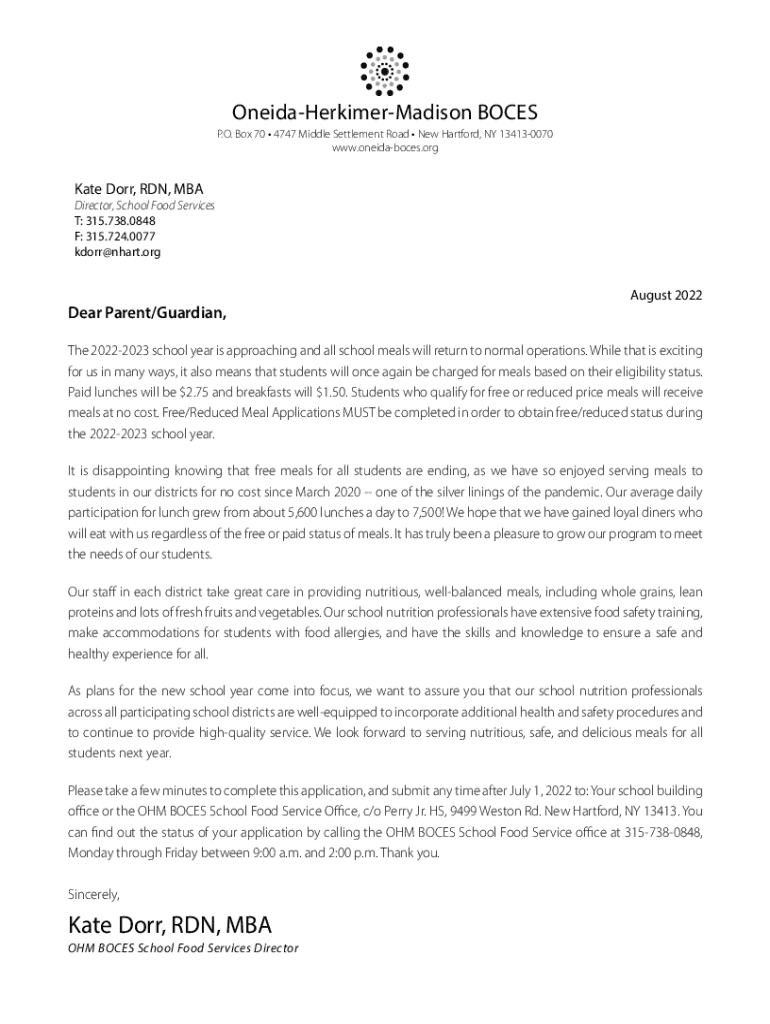 Oneida-Herkimer-Madison BOCES
P.O. Box 70 • 4747 Middle Settlement Road • New Hartford, NY 13413-0070
www.oneida-boces.org

Kate Dorr, RDN, MBA
Director, School Food Services
T: 315.738.0848
F: 315.724.0077
kdorr@nhart.org

August 2022

Dear Parent/Guardian,

The 2022-2023 school year is approaching and all school meals will return to normal operations. While that is exciting for us in many ways, it also means that students will once again be charged for meals based on their eligibility status. Paid lunches will be $2.75 and breakfasts will $1.50. Students who qualify for free or reduced price meals will receive meals at no cost. Free/Reduced Meal Applications MUST be completed in order to obtain free/reduced status during the 2022-2023 school year.

It is disappointing knowing that free meals for all students are ending, as we have so enjoyed serving meals to students in our districts for no cost since March 2020 -- one of the silver linings of the pandemic. Our average daily participation for lunch grew from about 5,600 lunches a day to 7,500! We hope that we have gained loyal diners who will eat with us regardless of the free or paid status of meals. It has truly been a pleasure to grow our program to meet the needs of our students.

Our staff in each district take great care in providing nutritious, well-balanced meals, including whole grains, lean proteins and lots of fresh fruits and vegetables. Our school nutrition professionals have extensive food safety training, make accommodations for students with food allergies, and have the skills and knowledge to ensure a safe and healthy experience for all.

As plans for the new school year come into focus, we want to assure you that our school nutrition professionals across all participating school districts are well-equipped to incorporate additional health and safety procedures and to continue to provide high-quality service. We look forward to serving nutritious, safe, and delicious meals for all students next year.

Please take a few minutes to complete this application, and submit any time after July 1, 2022 to: Your school building office or the OHM BOCES School Food Service Office, c/o Perry Jr. HS, 9499 Weston Rd. New Hartford, NY 13413. You can find out the status of your application by calling the OHM BOCES School Food Service office at 315-738-0848, Monday through Friday between 9:00 a.m. and 2:00 p.m. Thank you.

Sincerely,

Kate Dorr, RDN, MBA
OHM BOCES School Food Services Director